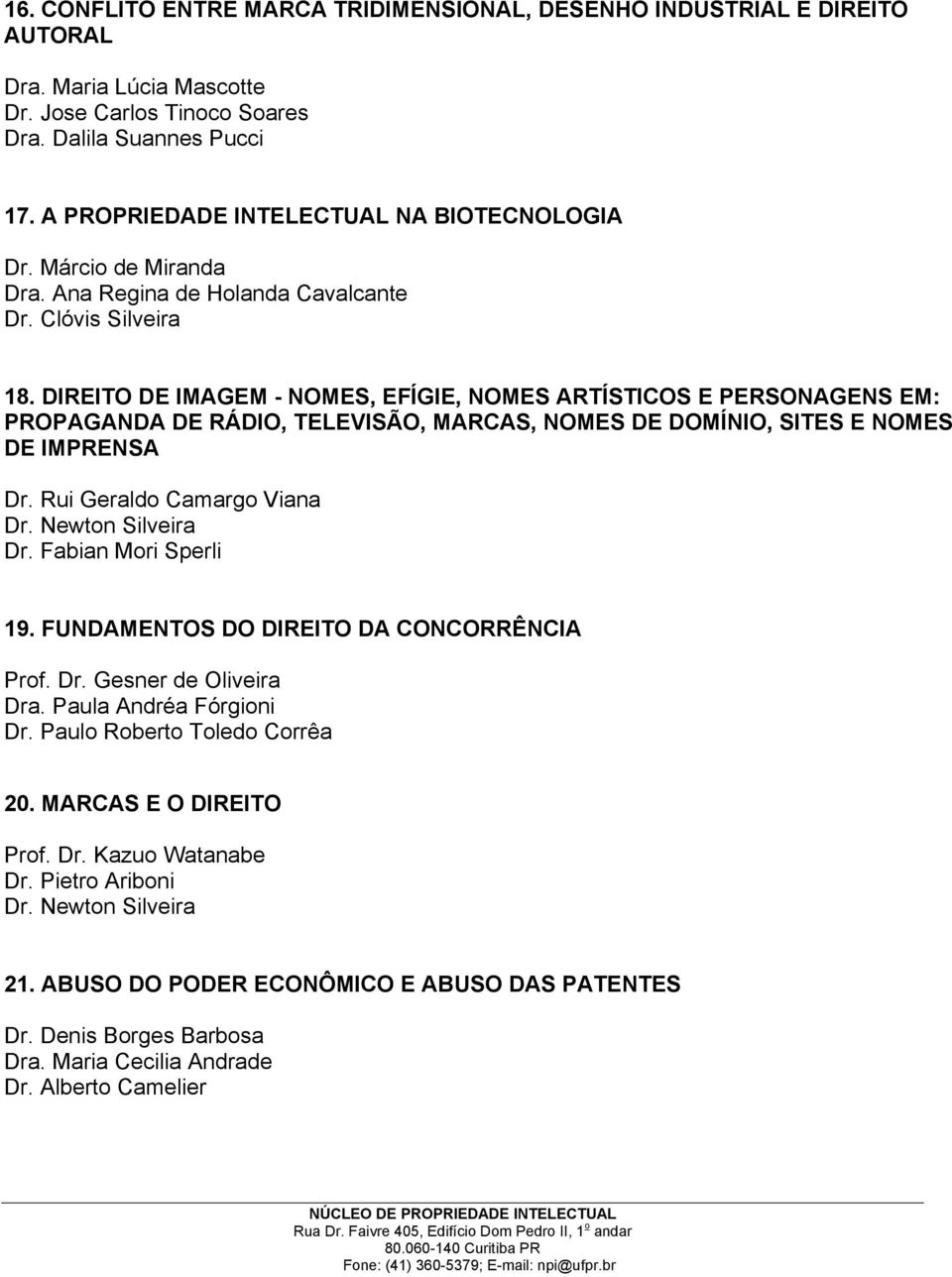 16. CONFLITO ENTRE MARCA TRIDIMENSIONAL, DESENHO INDUSTRIAL E DIREITO AUTORAL

Dra. Maria Lúcia Mascotte
Dr. Jose Carlos Tinoco Soares
Dra. Dalila Suannes Pucci

17. A PROPRIEDADE INTELECTUAL NA BIOTECNOLOGIA

Dr. Márcio de Miranda
Dra. Ana Regina de Holanda Cavalcante
Dr. Clóvis Silveira

18. DIREITO DE IMAGEM - NOMES, EFÍGIE, NOMES ARTÍSTICOS E PERSONAGENS EM: PROPAGANDA DE RÁDIO, TELEVISÃO, MARCAS, NOMES DE DOMÍNIO, SITES E NOMES DE IMPRENSA

Dr. Rui Geraldo Camargo Viana
Dr. Newton Silveira
Dr. Fabian Mori Sperli

19. FUNDAMENTOS DO DIREITO DA CONCORRÊNCIA

Prof. Dr. Gesner de Oliveira
Dra. Paula Andréa Fórgioni
Dr. Paulo Roberto Toledo Corrêa

20. MARCAS E O DIREITO

Prof. Dr. Kazuo Watanabe
Dr. Pietro Ariboni
Dr. Newton Silveira

21. ABUSO DO PODER ECONÔMICO E ABUSO DAS PATENTES

Dr. Denis Borges Barbosa
Dra. Maria Cecilia Andrade
Dr. Alberto Camelier

NÚCLEO DE PROPRIEDADE INTELECTUAL
Rua Dr. Faivre 405, Edifício Dom Pedro II, 1º andar
80.060-140 Curitiba PR
Fone: (41) 360-5379; E-mail: npi@ufpr.br